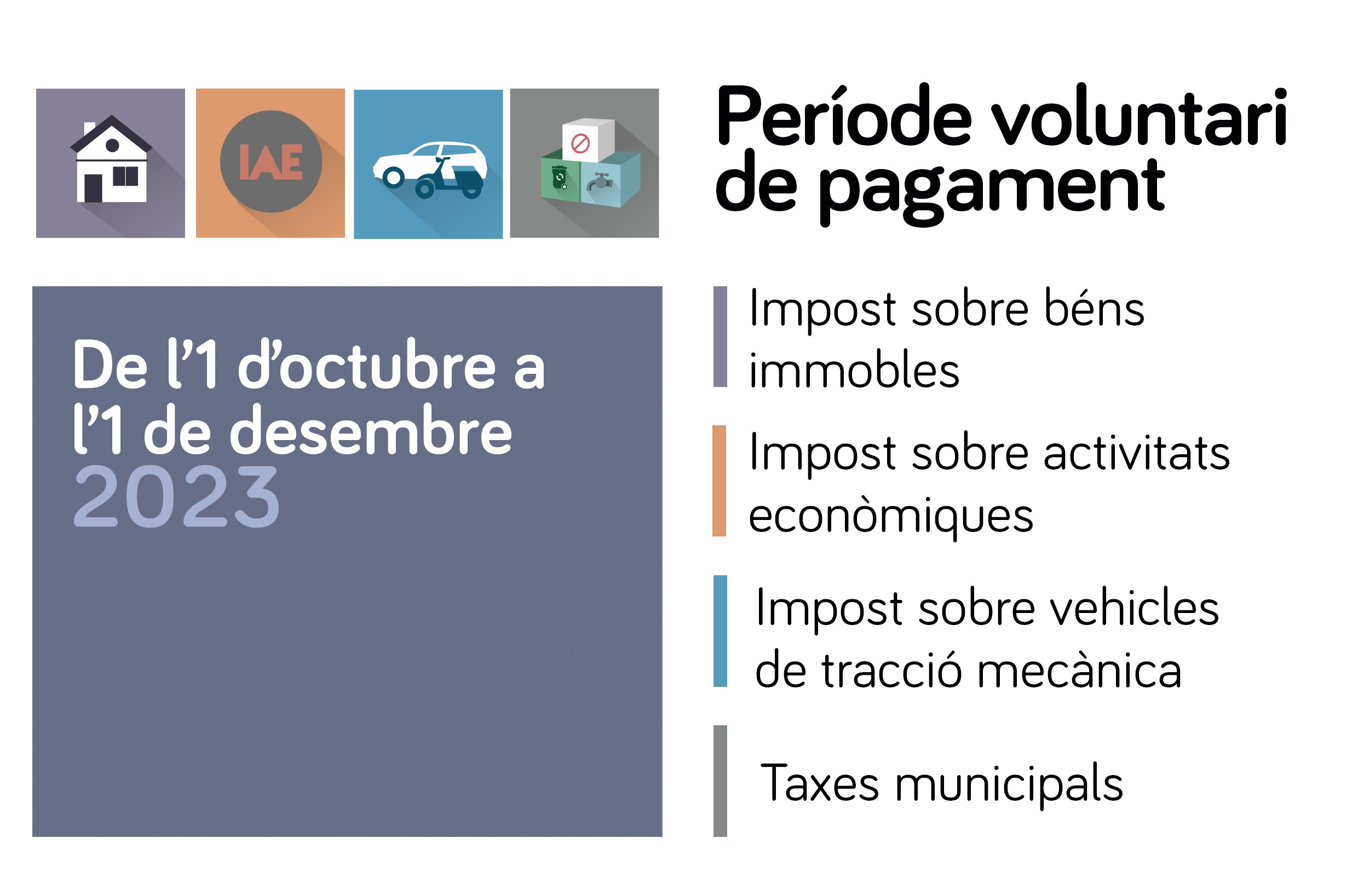 IAE

Període voluntari de pagament

De l'1 d'octubre a l'1 de desembre 2023

Impost sobre béns immobles

Impost sobre activitats econòmiques

Impost sobre vehicles de tracció mecànica

Taxes municipals